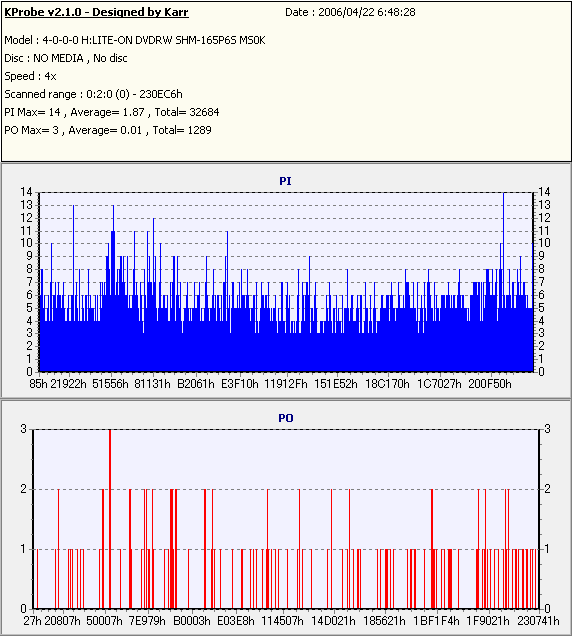 KProbe v2.1.0 - Designed by Karr

Date : 2006/04/22 6:48:28

Model : 4-0-0-0 H:LITE-ON DVDRW SHM-165P6S MS0K
Disc : NO MEDIA , No disc
Speed : 4x
Scanned range : 0:2:0 (0) - 230EC6h
PI Max= 14 , Average= 1.87 , Total= 32684
PO Max= 3 , Average= 0.01 , Total= 1289

PI

14 13 12 11 10 9 8 7 6 5 4 3 2 1 0

14 13 12 11 10 9 8 7 6 5 4 3 2 1 0

85h 21922h 51556h 81131h B2061h E3F10h 11912Fh 151E52h 18C170h 1C7027h 200F50h

PO

3 2 1 0

3 2 1 0

27h 20807h 50007h 7E979h B0003h E03E8h 114507h 14D021h 185621h 1BF1F4h 1F9021h 230741h